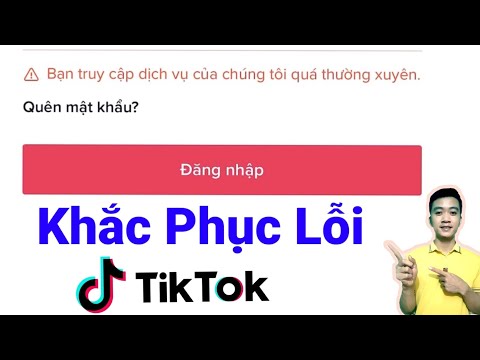 Bạn truy cập dịch vụ của chúng tôi quá thường xuyên.

Quên mật khẩu?

Đăng nhập

Khắc Phục Lỗi

TikTok